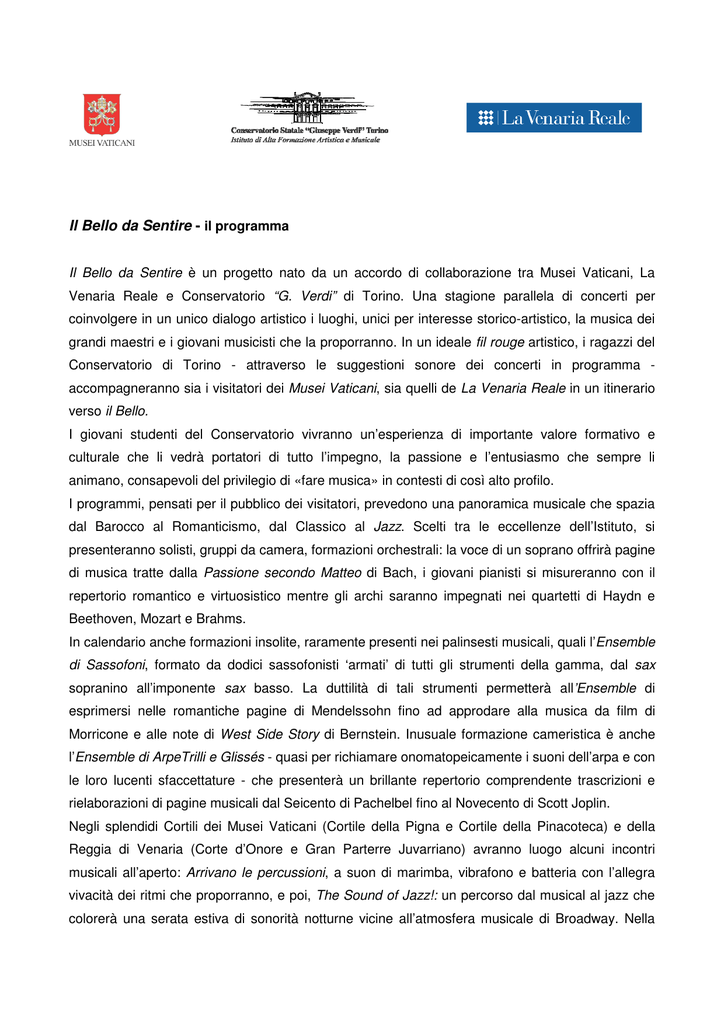 MUSEI VATICANI

Conservatorio Statale "Giuseppe Verdi" Torino
Istituto di Alta Formazione Artistica e Musicale

La Venaria Reale

Il Bello da Sentire - il programma

Il Bello da Sentire è un progetto nato da un accordo di collaborazione tra Musei Vaticani, La Venaria Reale e Conservatorio "G. Verdi" di Torino. Una stagione parallela di concerti per coinvolgere in un unico dialogo artistico i luoghi, unici per interesse storico-artistico, la musica dei grandi maestri e i giovani musicisti che la proporranno. In un ideale fil rouge artistico, i ragazzi del Conservatorio di Torino - attraverso le suggestioni sonore dei concerti in programma - accompagneranno sia i visitatori dei Musei Vaticani, sia quelli de La Venaria Reale in un itinerario verso il Bello.
I giovani studenti del Conservatorio vivranno un'esperienza di importante valore formativo e culturale che li vedrà portatori di tutto l'impegno, la passione e l'entusiasmo che sempre li animano, consapevoli del privilegio di «fare musica» in contesti di così alto profilo.
I programmi, pensati per il pubblico dei visitatori, prevedono una panoramica musicale che spazia dal Barocco al Romanticismo, dal Classico al Jazz. Scelti tra le eccellenze dell'Istituto, si presenteranno solisti, gruppi da camera, formazioni orchestrali: la voce di un soprano offrirà pagine di musica tratte dalla Passione secondo Matteo di Bach, i giovani pianisti si misureranno con il repertorio romantico e virtuosistico mentre gli archi saranno impegnati nei quartetti di Haydn e Beethoven, Mozart e Brahms.
In calendario anche formazioni insolite, raramente presenti nei palinsesti musicali, quali l'Ensemble di Sassofoni, formato da dodici sassofonisti 'armati' di tutti gli strumenti della gamma, dal sax sopranino all'imponente sax basso. La duttilità di tali strumenti permetterà all'Ensemble di esprimersi nelle romantiche pagine di Mendelssohn fino ad approdare alla musica da film di Morricone e alle note di West Side Story di Bernstein. Inusuale formazione cameristica è anche l'Ensemble di ArpeTrilli e Glissés - quasi per richiamare onomatopeicamente i suoni dell'arpa e con le loro lucenti sfaccettature - che presenterà un brillante repertorio comprendente trascrizioni e rielaborazioni di pagine musicali dal Seicento di Pachelbel fino al Novecento di Scott Joplin.
Negli splendidi Cortili dei Musei Vaticani (Cortile della Pigna e Cortile della Pinacoteca) e della Reggia di Venaria (Corte d'Onore e Gran Parterre Juvarriano) avranno luogo alcuni incontri musicali all'aperto: Arrivano le percussioni, a suon di marimba, vibrafono e batteria con l'allegra vivacità dei ritmi che proporranno, e poi, The Sound of Jazz!: un percorso dal musical al jazz che colorerà una serata estiva di sonorità notturne vicine all'atmosfera musicale di Broadway. Nella